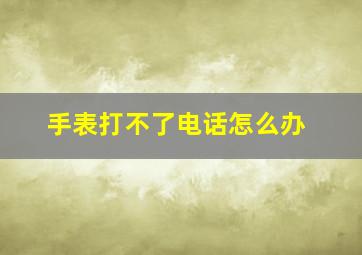 手表打不了电话怎么办